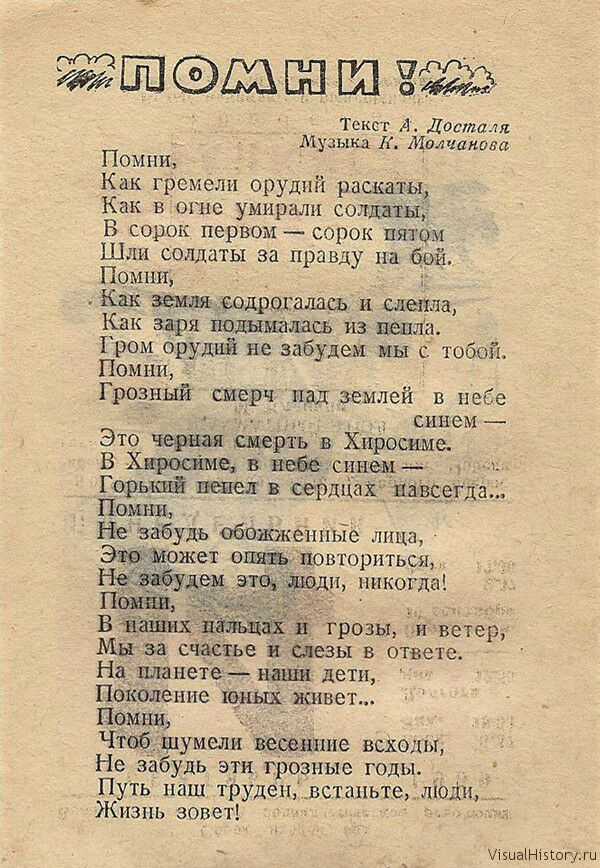 ПОМНИ!

Текст А. Досталя
Музыка К. Молчанова

Помни,
Как гремели орудий раскаты,
Как в огне умирали солдаты,
В сорок первом — сорок пятом
Шли солдаты за правду на бой.
Помни,
Как земля содрогалась и слепла,
Как заря подымалась из пепла.
Гром орудий не забудем мы с тобой.
Помни,
Грозный смерч над землей в небе синем —
Это черная смерть в Хиросиме.
В Хиросиме, в небе синем —
Горький пепел в сердцах навсегда...
Помни,
Не забудь обожженные лица,
Это может опять повториться,
Не забудем это, люди, никогда!
Помни,
В наших пальцах и грозы, и ветер,
Мы за счастье и слезы в ответе.
На планете — наши дети,
Поколение юных живет...
Помни,
Чтоб шумели весенние всходы,
Не забудь эти грозные годы.
Путь наш труден, встаньте, люди,
Жизнь зовет!

VisualHistory.ru